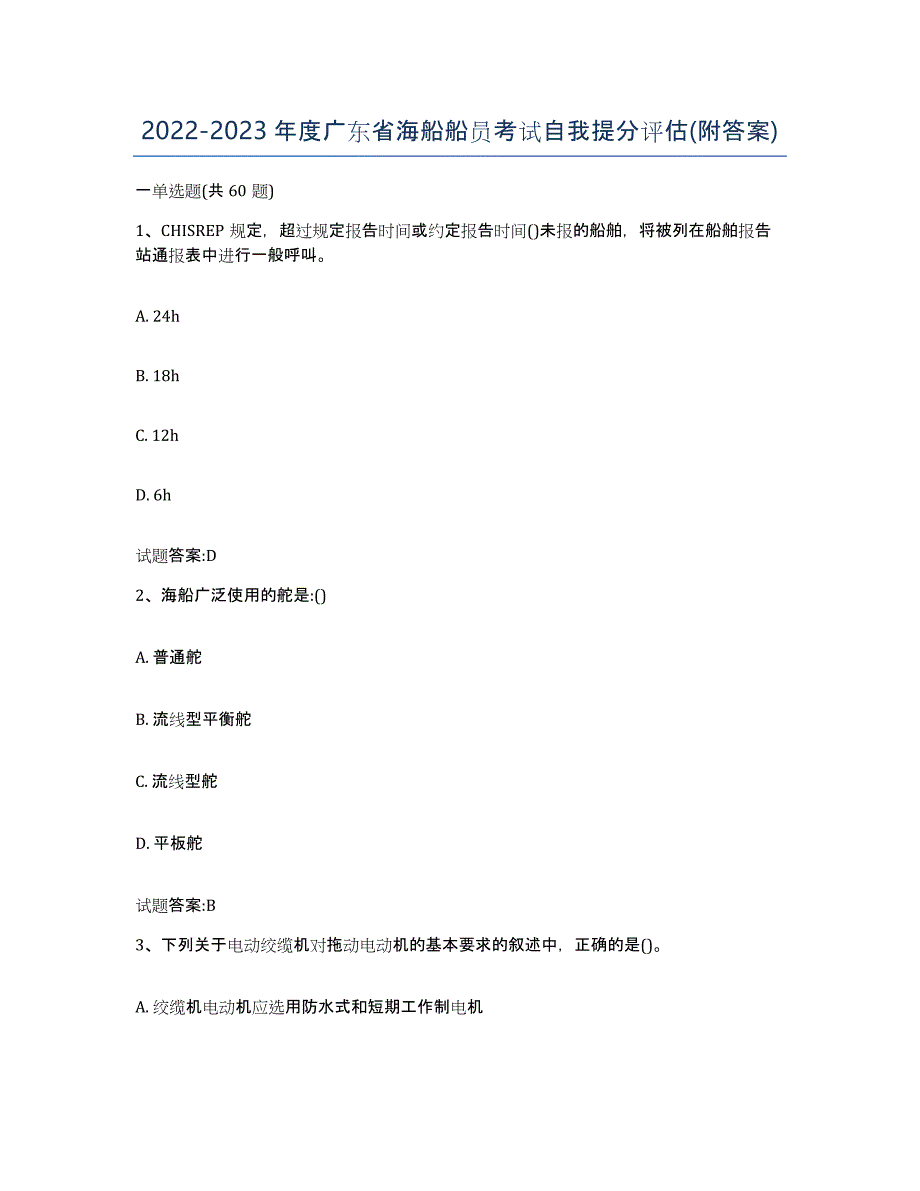 2022-2023 年度广东省海船船员考试自我提分评估(附答案)

一单选题(共 60 题)

1、CHISREP 规定，超过规定报告时间或约定报告时间()未报的船舶，将被列在船舶报告站通报表中进行一般呼叫。

A. 24h

B. 18h

C. 12h

D. 6h

试题答案:D

2、海船广泛使用的舵是:()

A. 普通舵

B. 流线型平衡舵

C. 流线型舵

D. 平板舵

试题答案:B

3、下列关于电动绞缆机对拖动电动机的基本要求的叙述中，正确的是()。

A. 绞缆机电动机应选用防水式和短期工作制电机